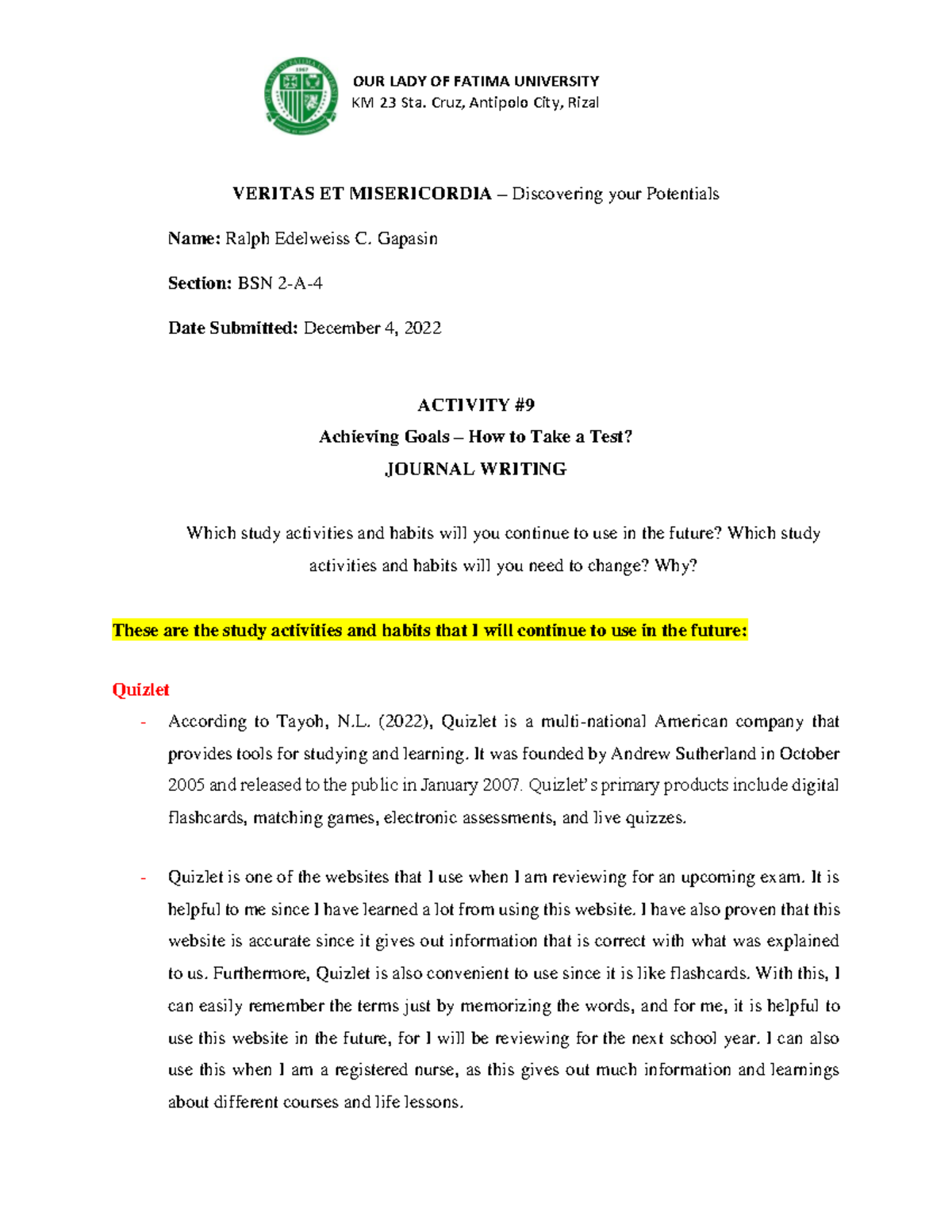 OUR LADY OF FATIMA UNIVERSITY
KM 23 Sta. Cruz, Antipolo City, Rizal

VERITAS ET MISERICORDIA – Discovering your Potentials

Name: Ralph Edelweiss C. Gapasin

Section: BSN 2-A-4

Date Submitted: December 4, 2022

ACTIVITY #9
Achieving Goals – How to Take a Test?
JOURNAL WRITING

Which study activities and habits will you continue to use in the future? Which study activities and habits will you need to change? Why?

These are the study activities and habits that I will continue to use in the future:

Quizlet

- According to Tayoh, N.L. (2022), Quizlet is a multi-national American company that provides tools for studying and learning. It was founded by Andrew Sutherland in October 2005 and released to the public in January 2007. Quizlet's primary products include digital flashcards, matching games, electronic assessments, and live quizzes.

- Quizlet is one of the websites that I use when I am reviewing for an upcoming exam. It is helpful to me since I have learned a lot from using this website. I have also proven that this website is accurate since it gives out information that is correct with what was explained to us. Furthermore, Quizlet is also convenient to use since it is like flashcards. With this, I can easily remember the terms just by memorizing the words, and for me, it is helpful to use this website in the future, for I will be reviewing for the next school year. I can also use this when I am a registered nurse, as this gives out much information and learnings about different courses and life lessons.